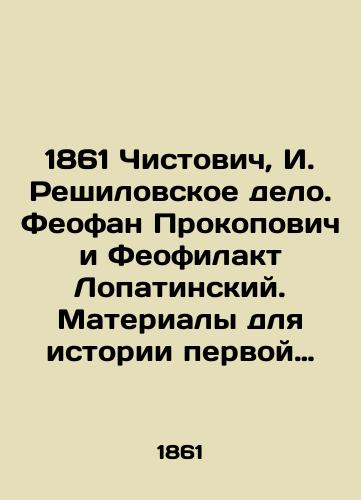 1861 Чистович, И. Решиловское дело. Феофан Прокопович и Феофилакт Лопатинский. Материалы для истории первой…

1861